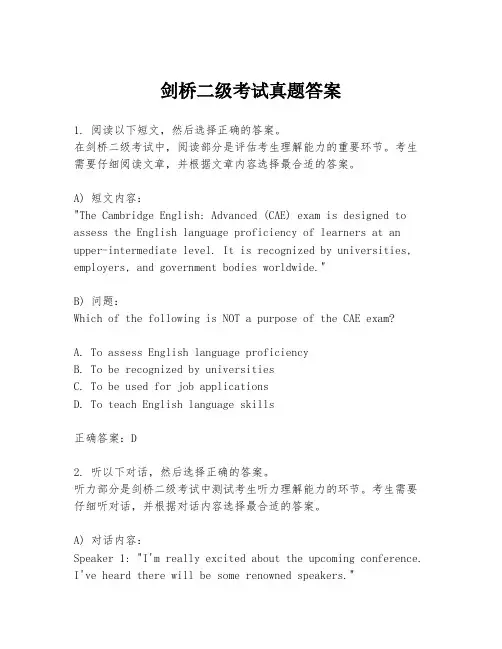 剑桥二级考试真题答案

1. 阅读以下短文，然后选择正确的答案。
在剑桥二级考试中，阅读部分是评估考生理解能力的重要环节。考生需要仔细阅读文章，并根据文章内容选择最合适的答案。

A) 短文内容：
"The Cambridge English: Advanced (CAE) exam is designed to assess the English language proficiency of learners at an upper-intermediate level. It is recognized by universities, employers, and government bodies worldwide."

B) 问题：
Which of the following is NOT a purpose of the CAE exam?

A. To assess English language proficiency
B. To be recognized by universities
C. To be used for job applications
D. To teach English language skills

正确答案：D

2. 听以下对话，然后选择正确的答案。
听力部分是剑桥二级考试中测试考生听力理解能力的环节。考生需要仔细听对话，并根据对话内容选择最合适的答案。

A) 对话内容：
Speaker 1: "I'm really excited about the upcoming conference. I've heard there will be some renowned speakers."